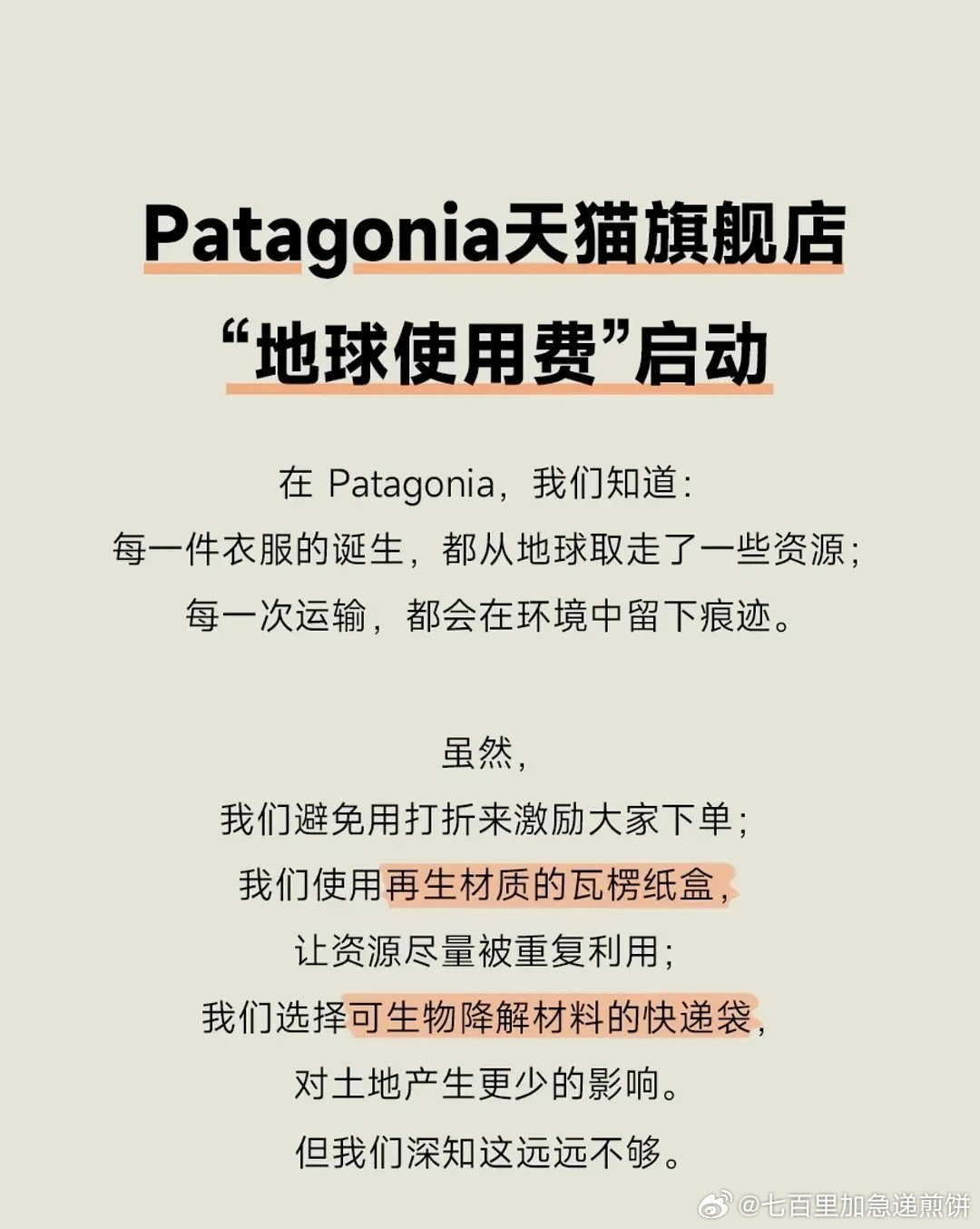 Patagonia天猫旗舰店
“地球使用费”启动

在Patagonia，我们知道：
每一件衣服的诞生，都从地球取走了一些资源；
每一次运输，都会在环境中留下痕迹。

虽然，
我们避免用打折来激励大家下单；
我们使用再生材质的瓦楞纸盒，
让资源尽量被重复利用；
我们选择可生物降解材料的快递袋，
对土地产生更少的影响。
但我们深知这远远不够。

@七百里加急递煎饼